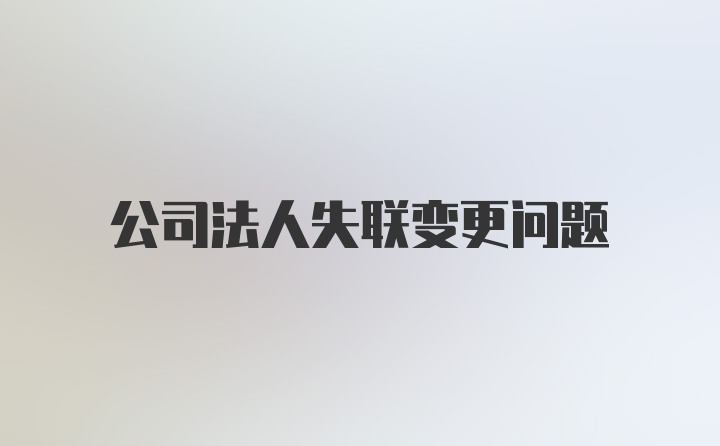 公司法人失联变更问题